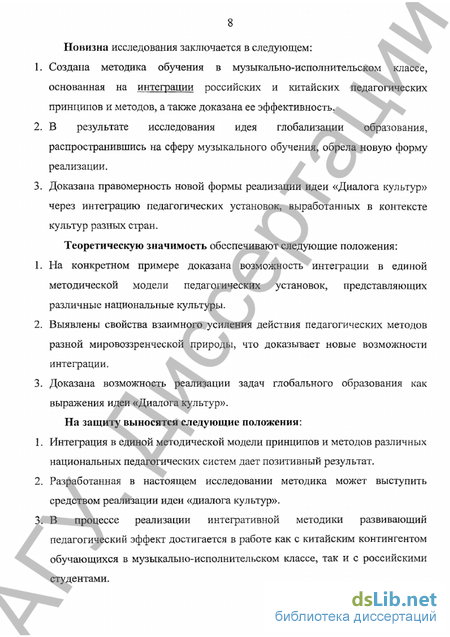 8

Новизна исследования заключается в следующем:

1. Создана методика обучения в музыкально-исполнительском классе, основанная на интеграции российских и китайских педагогических принципов и методов, а также доказана ее эффективность.

2. В результате исследования идея глобализации образования, распространившись на сферу музыкального обучения, обрела новую форму реализации.

3. Доказана правомерность новой формы реализации идеи «Диалога культур» через интеграцию педагогических установок, выработанных в контексте культур разных стран.

Теоретическую значимость обеспечивают следующие положения:

1. На конкретном примере доказана возможность интеграции в единой методической модели педагогических установок, представляющих различные национальные культуры.

2. Выявлены свойства взаимного усиления действия педагогических методов разной мировоззренческой природы, что доказывает новые возможности интеграции.

3. Доказана возможность реализации задач глобального образования как выражения идеи «Диалога культур».

На защиту выносятся следующие положения:

1. Интеграция в единой методической модели принципов и методов различных национальных педагогических систем дает позитивный результат.

2. Разработанная в настоящем исследовании методика может выступить средством реализации идеи «диалога культур».

3. В процессе реализации интегративной методики развивающий педагогический эффект достигается в работе как с китайским контингентом обучающихся в музыкально-исполнительском классе, так и с российскими студентами.

АГУ Диссертации

dsLib.net
библиотека диссертаций